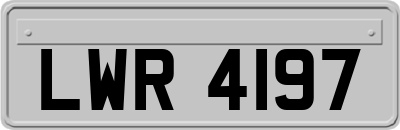 LWR 4197